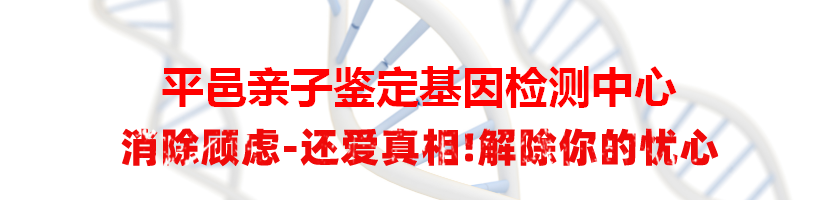 平邑亲子鉴定基因检测中心

消除顾虑-还爱真相!解除你的忧心